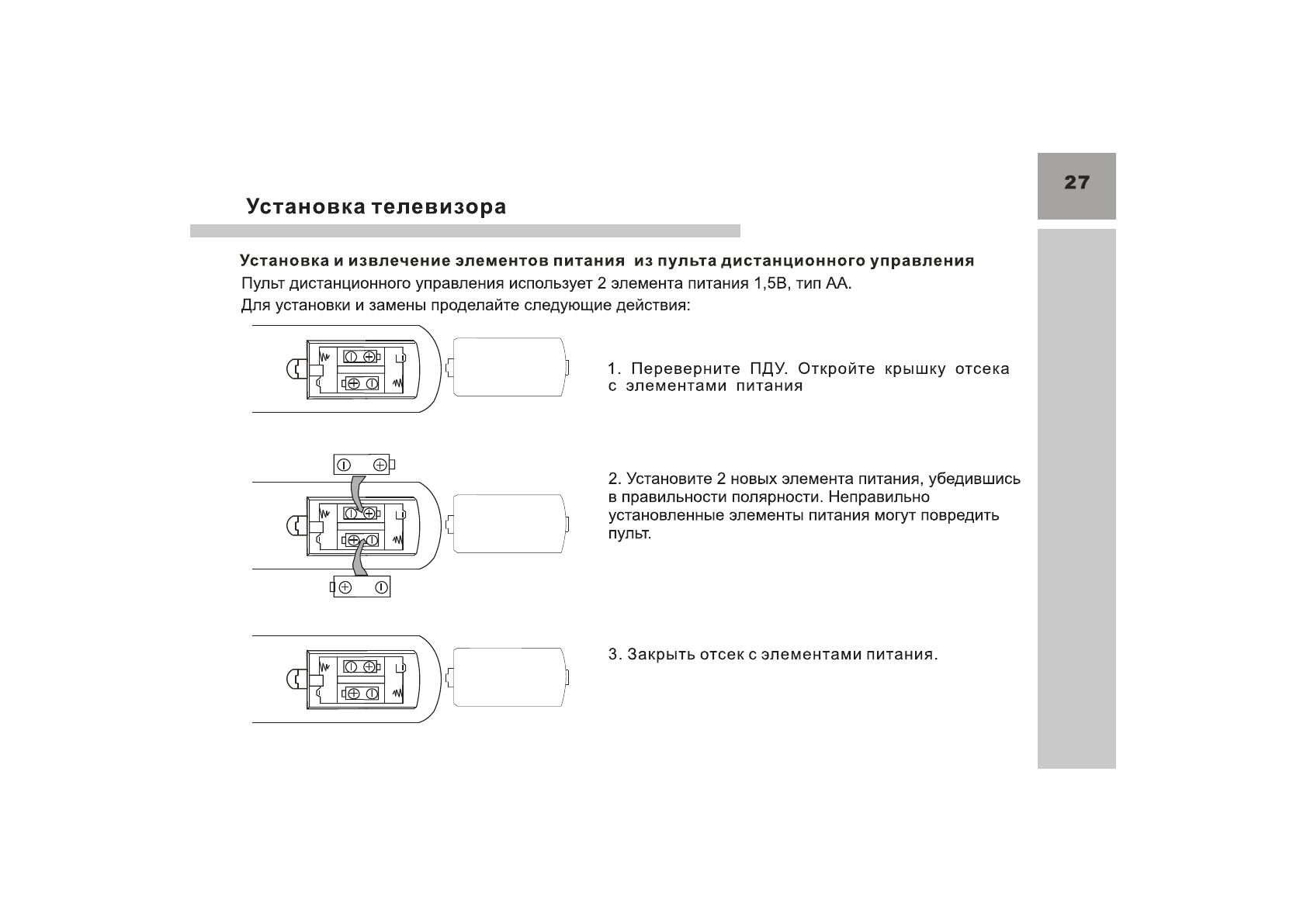 27

Установка телевизора

Установка и извлечение элементов питания из пульта дистанционного управления
Пульт дистанционного управления использует 2 элемента питания 1,5В, тип АА.
Для установки и замены проделайте следующие действия:

1. Переверните ПДУ. Откройте крышку отсека с элементами питания

2. Установите 2 новых элемента питания, убедившись в правильности полярности. Неправильно установленные элементы питания могут повредить пульт.

3. Закрыть отсек с элементами питания.